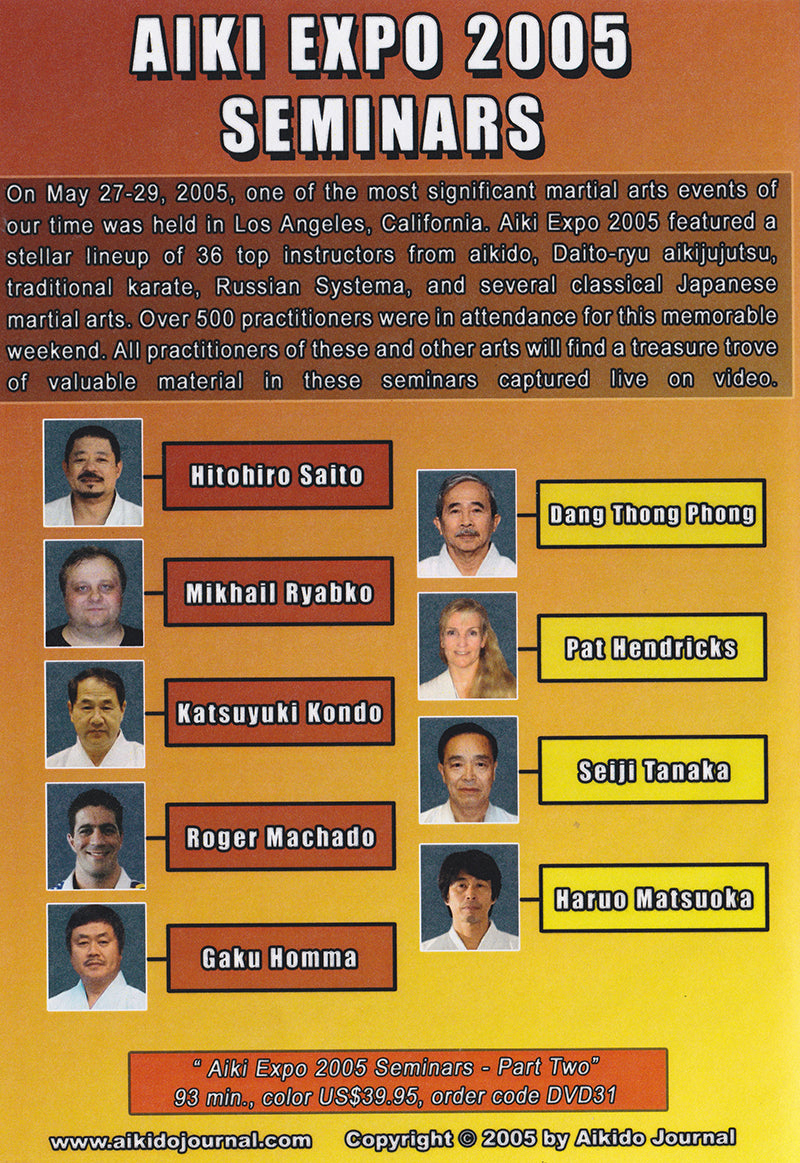 AIKI EXPO 2005
SEMINARS

On May 27-29, 2005, one of the most significant martial arts events of our time was held in Los Angeles, California. Aiki Expo 2005 featured a stellar lineup of 36 top instructors from aikido, Daito-ryu aikijujutsu, traditional karate, Russian Systema, and several classical Japanese martial arts. Over 500 practitioners were in attendance for this memorable weekend. All practitioners of these and other arts will find a treasure trove of valuable material in these seminars captured live on video.

Hitohiro Saito

Mikhail Ryabko

Katsuyuki Kondo

Roger Machado

Gaku Homma

Dang Thong Phong

Pat Hendricks

Seiji Tanaka

Haruo Matsuoka

" Aiki Expo 2005 Seminars - Part Two"
93 min., color US$39.95, order code DVD31

www.aikidojournal.com Copyright © 2005 by Aikido Journal